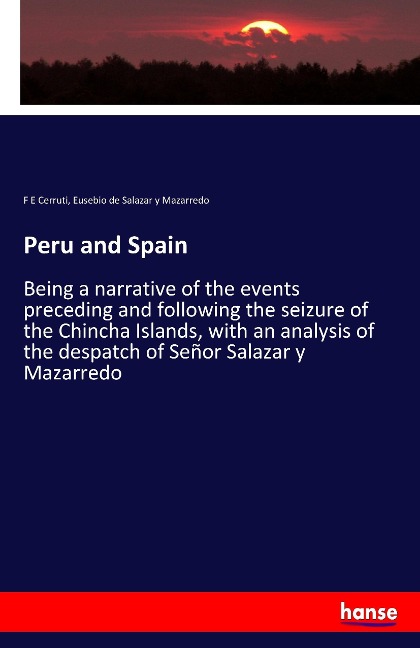 F E Cerruti, Eusebio de Salazar y Mazarredo

Peru and Spain

Being a narrative of the events preceding and following the seizure of the Chincha Islands, with an analysis of the despatch of Señor Salazar y Mazarredo

hanse